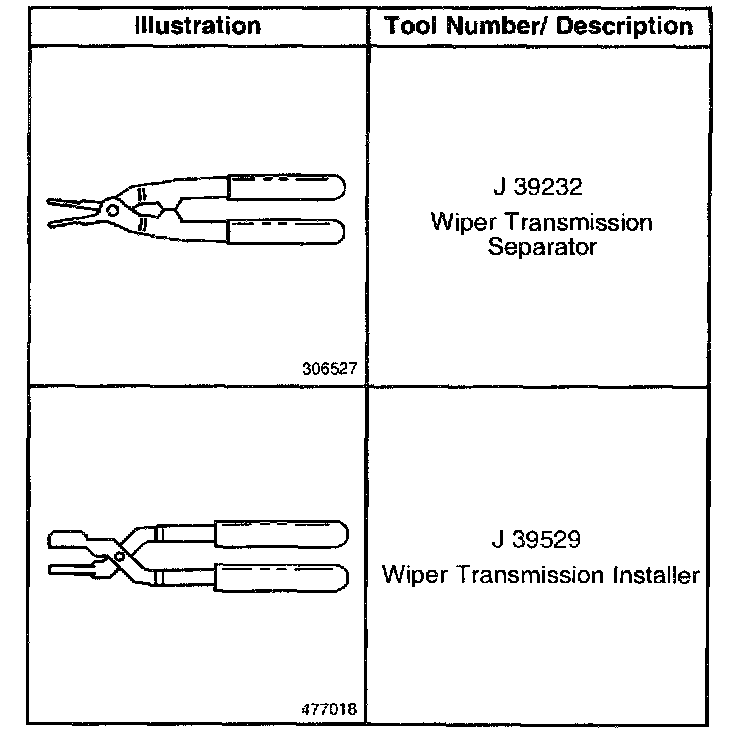 | Illustration | Tool Number/ Description |
|---|---|
| 306527 | J 39232 Wiper Transmission Separator |
| 477018 | J 39529 Wiper Transmission Installer |